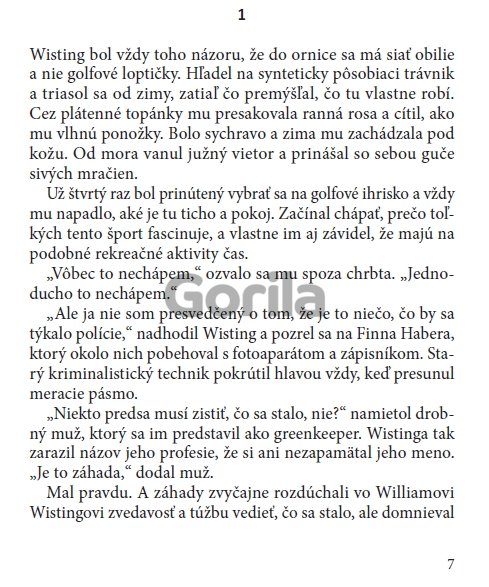 1

Wisting bol vždy toho názoru, že do ornice sa má siať obilie a nie golfové loptičky. Hľadel na synteticky pôsobiaci trávnik a triasol sa od zimy, zatiaľ čo premýšľal, čo tu vlastne robí. Cez plátenné topánky mu presakovala ranná rosa a cítil, ako mu vlhnú ponožky. Bolo sychravo a zima mu zachádzala pod kožu. Od mora vanul južný vietor a prinášal so sebou guče sivých mračien.

Už štvrtý raz bol prinútený vybrať sa na golfové ihrisko a vždy mu napadlo, aké je tu ticho a pokoj. Začínal chápať, prečo toľkých tento šport fascinuje, a vlastne im aj závidel, že majú na podobné rekreačné aktivity čas.

„Vôbec to nechápem," ozvalo sa mu spoza chrbta. „Jednoducho to nechápem."

Gorila

„Ale ja nie som presvedčený o tom, že je to niečo, čo by sa týkalo polície," nadhodil Wisting a pozrel sa na Finna Habera, ktorý okolo nich pobehoval s fotoaparátom a zápisníkom. Starý kriminalistický technik pokrútil hlavou vždy, keď presunul meracie pásmo.

„Niekto predsa musí zistiť, čo sa stalo, nie?" namietol drobný muž, ktorý sa im predstavil ako greenkeeper. Wistinga tak zarazil názov jeho profesie, že si ani nezapamätal jeho meno. „Je to záhada," dodal muž.

Mal pravdu. A záhady zvyčajne rozdúchali vo Williamovi Wistingovi zvedavosť a túžbu vedieť, čo sa stalo, ale domnieval

7